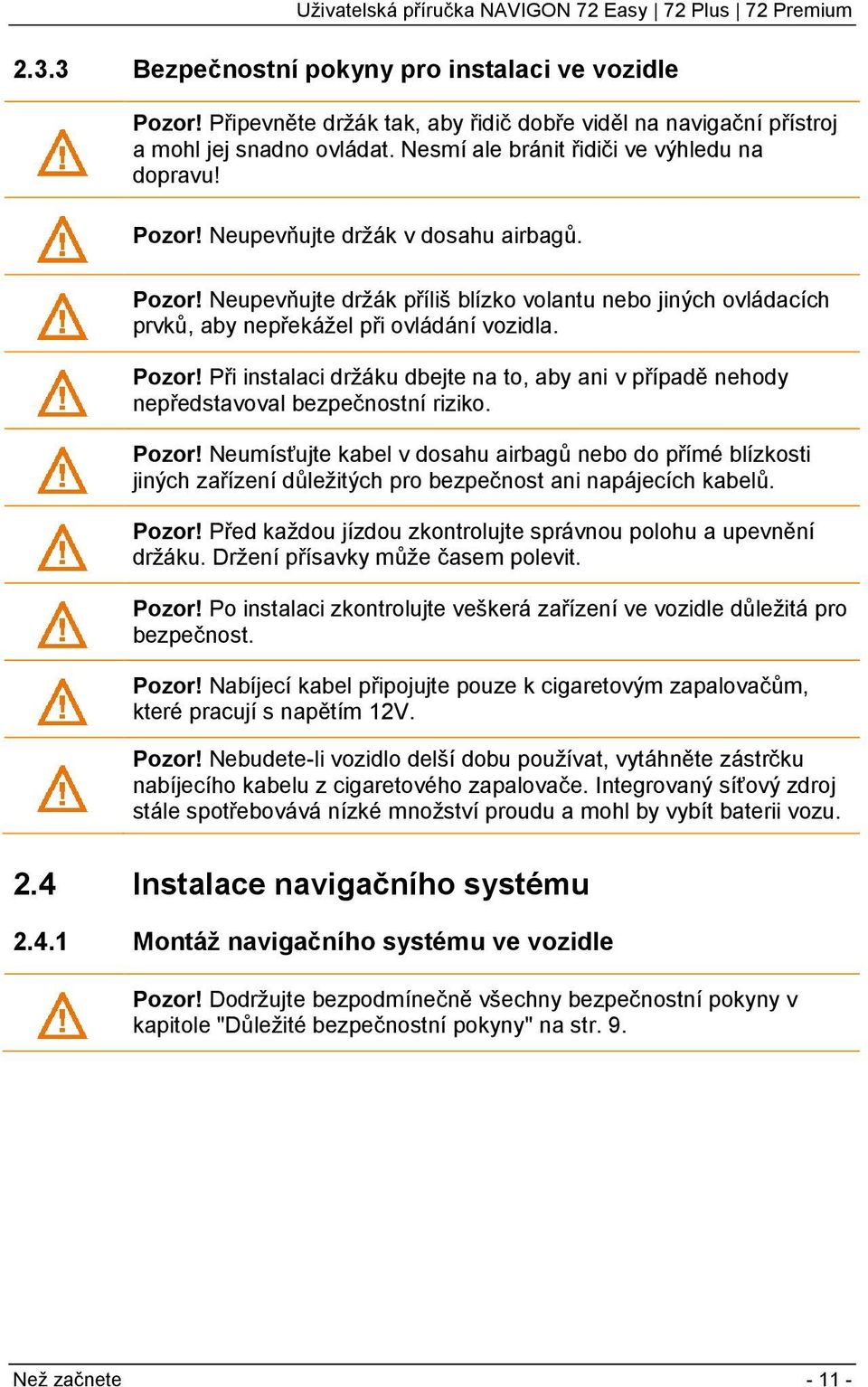 Uživatelská příručka NAVIGON 72 Easy | 72 Plus | 72 Premium

2.3.3 Bezpečnostní pokyny pro instalaci ve vozidle

Pozor! Připevněte držák tak, aby řidič dobře viděl na navigační přístroj a mohl jej snadno ovládat. Nesmí ale bránit řidiči ve výhledu na dopravu!

Pozor! Neupevňujte držák v dosahu airbagů.

Pozor! Neupevňujte držák příliš blízko volantu nebo jiných ovládacích prvků, aby nepřekážel při ovládání vozidla.

Pozor! Při instalaci držáku dbejte na to, aby ani v případě nehody nepředstavoval bezpečnostní riziko.

Pozor! Neumísťujte kabel v dosahu airbagů nebo do přímé blízkosti jiných zařízení důležitých pro bezpečnost ani napájecích kabelů.

Pozor! Před každou jízdou zkontrolujte správnou polohu a upevnění držáku. Držení přísavky může časem polevit.

Pozor! Po instalaci zkontrolujte veškerá zařízení ve vozidle důležitá pro bezpečnost.

Pozor! Nabíjecí kabel připojujte pouze k cigaretovým zapalovačům, které pracují s napětím 12V.

Pozor! Nebudete-li vozidlo delší dobu používat, vytáhněte zástrčku nabíjecího kabelu z cigaretového zapalovače. Integrovaný síťový zdroj stále spotřebovává nízké množství proudu a mohl by vybít baterii vozu.

2.4 Instalace navigačního systému

2.4.1 Montáž navigačního systému ve vozidle

Pozor! Dodržujte bezpodmínečně všechny bezpečnostní pokyny v kapitole "Důležité bezpečnostní pokyny" na str. 9.

Než začnete - 11 -